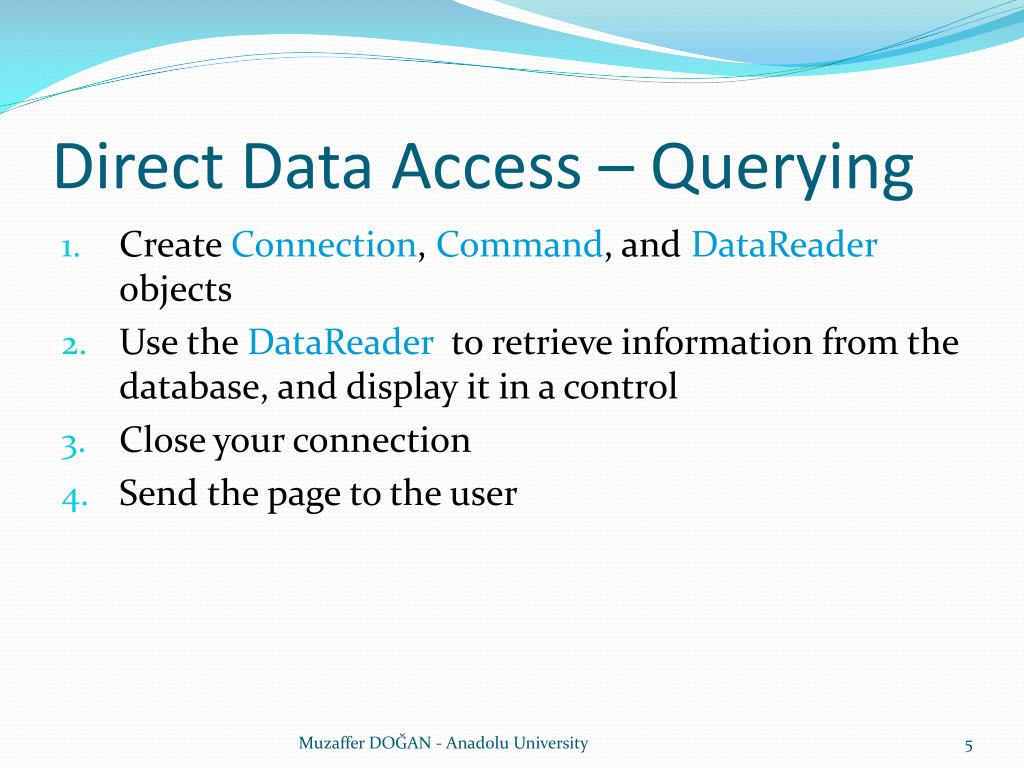 Direct Data Access – Querying

1. Create Connection, Command, and DataReader objects
2. Use the DataReader to retrieve information from the database, and display it in a control
3. Close your connection
4. Send the page to the user

Muzaffer DOĞAN - Anadolu University

5